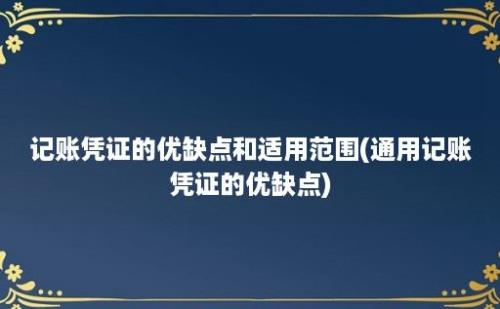 记账凭证的优缺点和适用范围(通用记账凭证的优缺点)